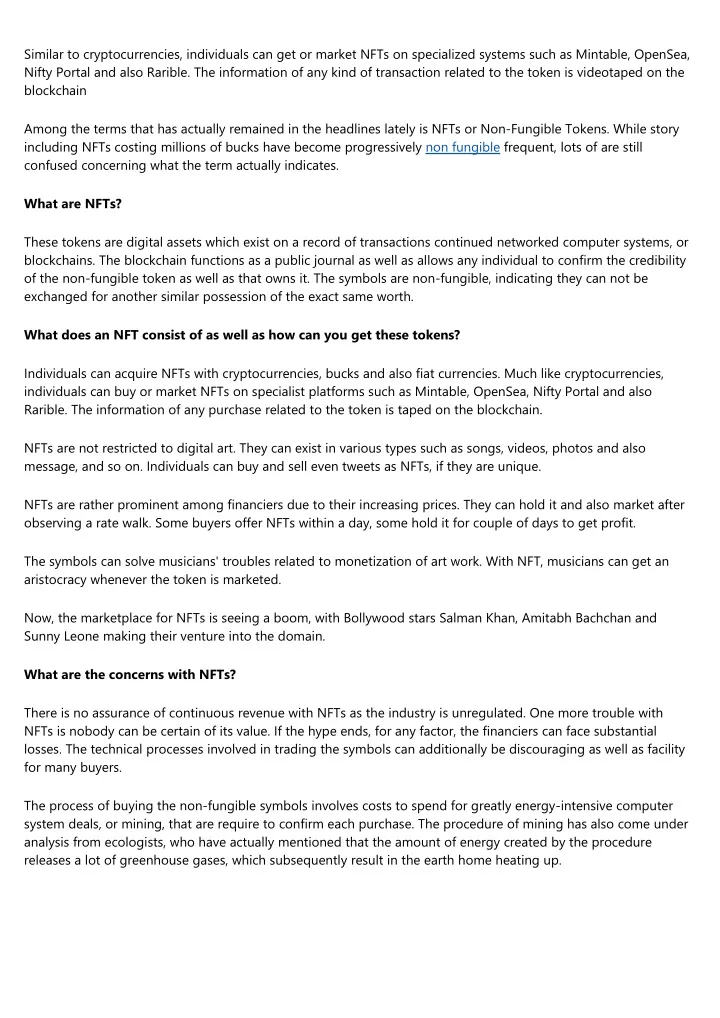 Similar to cryptocurrencies, individuals can get or market NFTs on specialized systems such as Mintable, OpenSea, Nifty Portal and also Rarible. The information of any kind of transaction related to the token is videotaped on the blockchain

Among the terms that has actually remained in the headlines lately is NFTs or Non-Fungible Tokens. While story including NFTs costing millions of bucks have become progressively non fungible frequent, lots of are still confused concerning what the term actually indicates.

What are NFTs?

These tokens are digital assets which exist on a record of transactions continued networked computer systems, or blockchains. The blockchain functions as a public journal as well as allows any individual to confirm the credibility of the non-fungible token as well as that owns it. The symbols are non-fungible, indicating they can not be exchanged for another similar possession of the exact same worth.

What does an NFT consist of as well as how can you get these tokens?

Individuals can acquire NFTs with cryptocurrencies, bucks and also fiat currencies. Much like cryptocurrencies, individuals can buy or market NFTs on specialist platforms such as Mintable, OpenSea, Nifty Portal and also Rarible. The information of any purchase related to the token is taped on the blockchain.

NFTs are not restricted to digital art. They can exist in various types such as songs, videos, photos and also message, and so on. Individuals can buy and sell even tweets as NFTs, if they are unique.

NFTs are rather prominent among financiers due to their increasing prices. They can hold it and also market after observing a rate walk. Some buyers offer NFTs within a day, some hold it for couple of days to get profit.

The symbols can solve musicians' troubles related to monetization of art work. With NFT, musicians can get an aristocracy whenever the token is marketed.

Now, the marketplace for NFTs is seeing a boom, with Bollywood stars Salman Khan, Amitabh Bachchan and Sunny Leone making their venture into the domain.

What are the concerns with NFTs?

There is no assurance of continuous revenue with NFTs as the industry is unregulated. One more trouble with NFTs is nobody can be certain of its value. If the hype ends, for any factor, the financiers can face substantial losses. The technical processes involved in trading the symbols can additionally be discouraging as well as facility for many buyers.

The process of buying the non-fungible symbols involves costs to spend for greatly energy-intensive computer system deals, or mining, that are require to confirm each purchase. The procedure of mining has also come under analysis from ecologists, who have actually mentioned that the amount of energy created by the procedure releases a lot of greenhouse gases, which subsequently result in the earth home heating up.